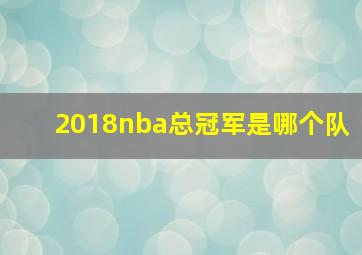 2018nba总冠军是哪个队